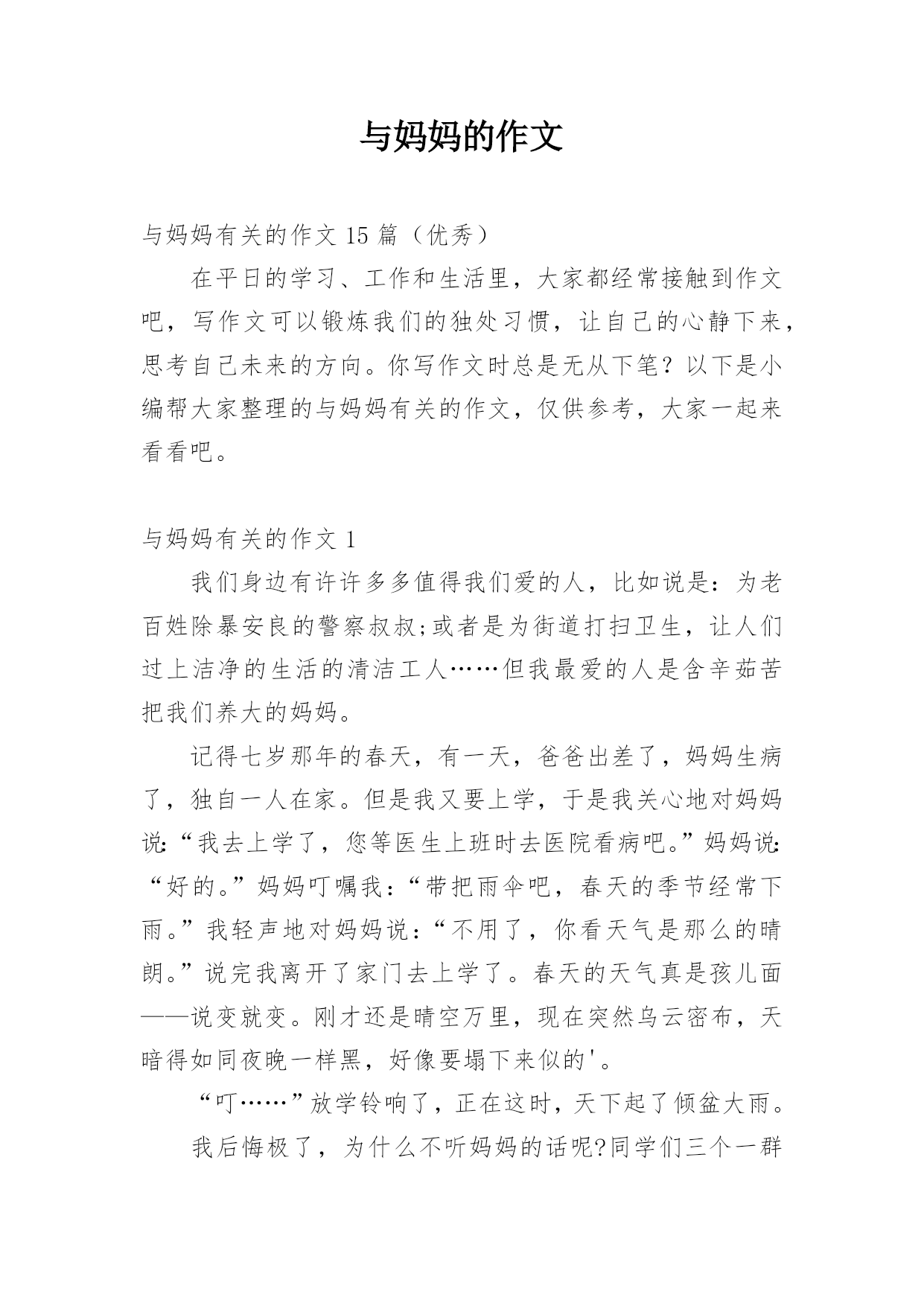 与妈妈的作文

与妈妈有关的作文 15 篇（优秀）

在平日的学习、工作和生活里，大家都经常接触到作文吧，写作文可以锻炼我们的独处习惯，让自己的心静下来，思考自己未来的方向。你写作文时总是无从下笔？以下是小编帮大家整理的与妈妈有关的作文，仅供参考，大家一起来看看吧。

与妈妈有关的作文 1

我们身边有许许多多值得我们爱的人，比如说是：为老百姓除暴安良的警察叔叔;或者是为街道打扫卫生，让人们过上洁净的生活的清洁工人……但我最爱的人是含辛茹苦把我们养大的妈妈。

记得七岁那年的春天，有一天，爸爸出差了，妈妈生病了，独自一人在家。但是我又要上学，于是我关心地对妈妈说:“我去上学了，您等医生上班时去医院看病吧。”妈妈说:“好的。”妈妈叮嘱我：“带把雨伞吧，春天的季节经常下雨。”我轻声地对妈妈说：“不用了，你看天气是那么的晴朗。”说完我离开了家门去上学了。春天的天气真是孩儿面——说变就变。刚才还是晴空万里，现在突然乌云密布，天暗得如同夜晚一样黑，好像要塌下来似的'。

“叮……”放学铃响了，正在这时，天下起了倾盆大雨。

我后悔极了，为什么不听妈妈的话呢?同学们三个一群